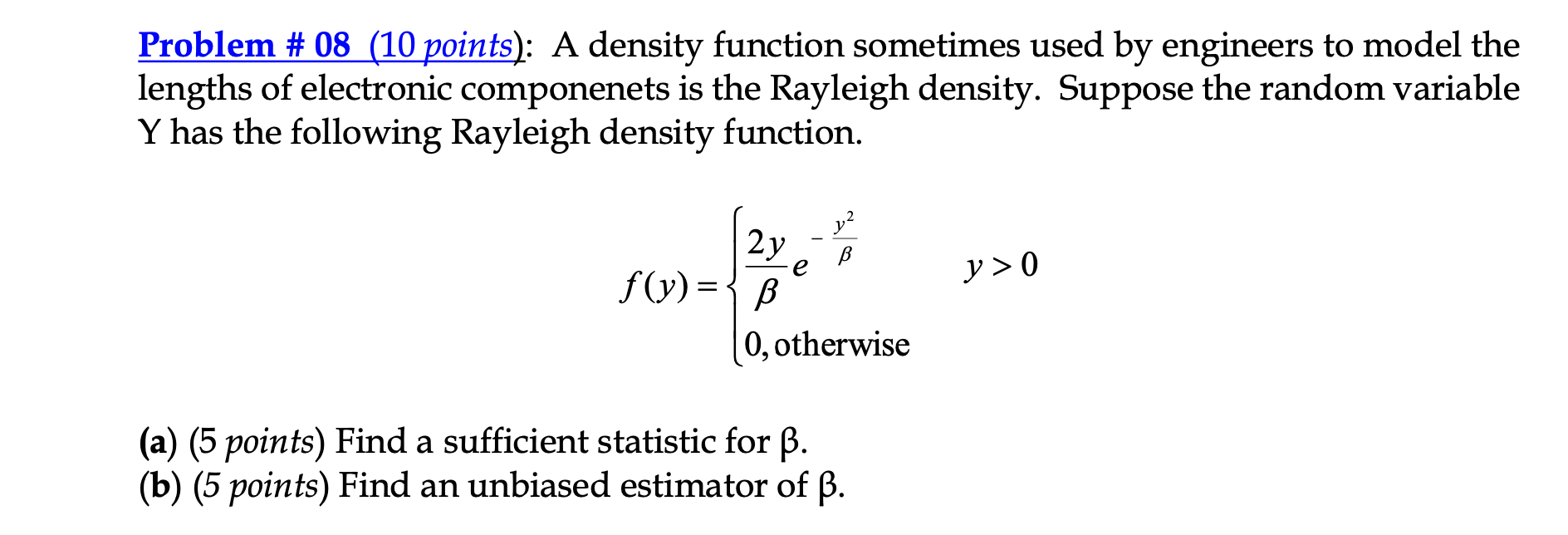 Problem # 08 (10 points): A density function sometimes used by engineers to model the lengths of electronic componenets is the Rayleigh density. Suppose the random variable Y has the following Rayleigh density function.

$f(y) = \begin{cases} \frac{2y}{\beta} e^{-\frac{y^2}{\beta}} & y > 0 \\ 0, \text{otherwise} \end{cases}$

(a) (5 points) Find a sufficient statistic for β.
(b) (5 points) Find an unbiased estimator of β.